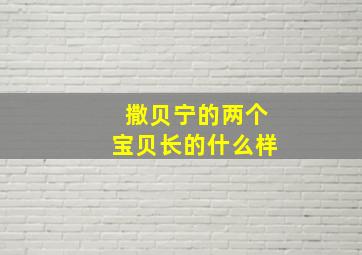 撒贝宁的两个
宝贝长的什么样